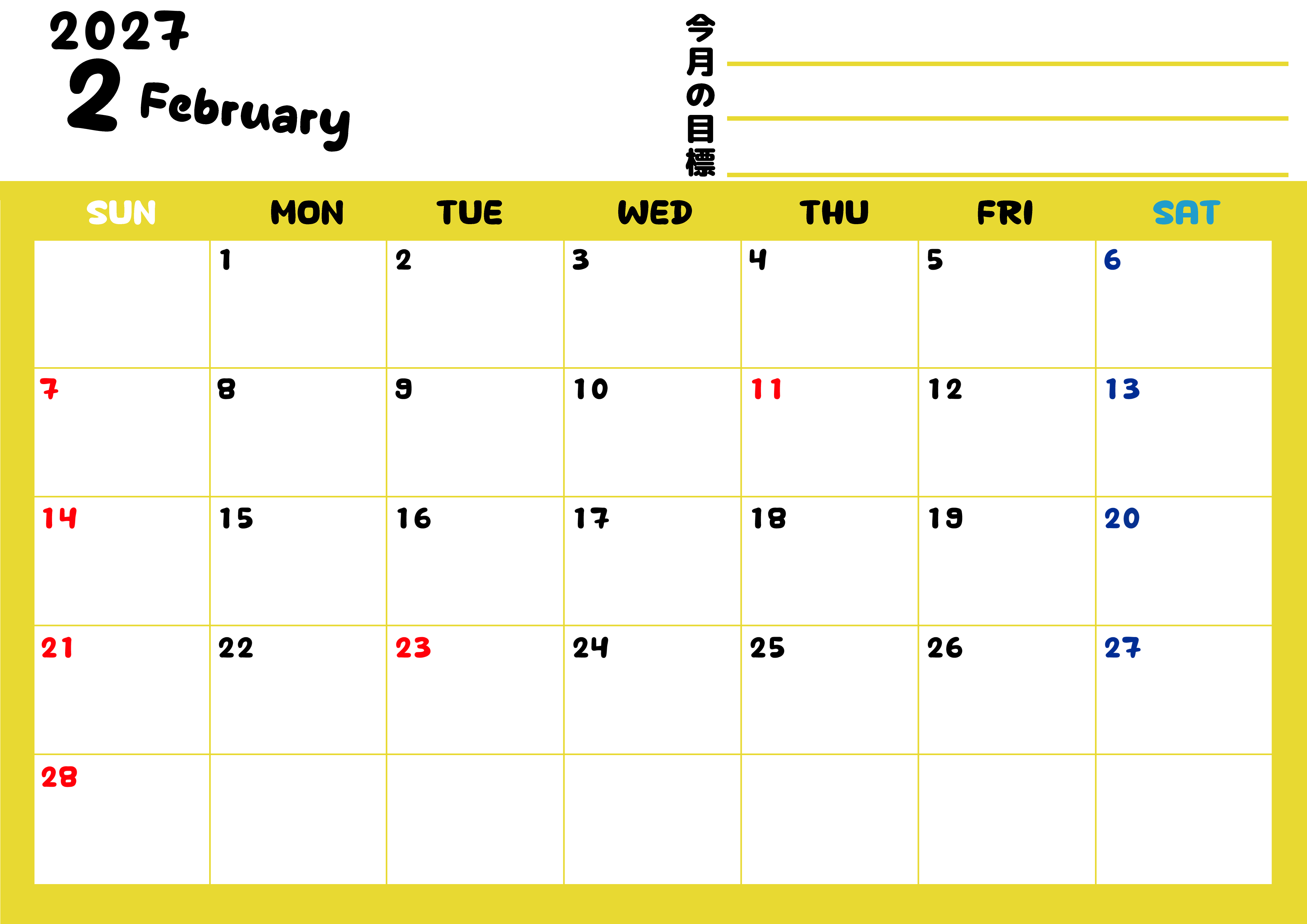 2027
2 February

今月の目標
____
____
____

| SUN | MON | TUE | WED | THU | FRI | SAT |
|---|---|---|---|---|---|---|
|  | 1 | 2 | 3 | 4 | 5 | 6 |
| 7 | 8 | 9 | 10 | 11 | 12 | 13 |
| 14 | 15 | 16 | 17 | 18 | 19 | 20 |
| 21 | 22 | 23 | 24 | 25 | 26 | 27 |
| 28 |  |  |  |  |  |  |